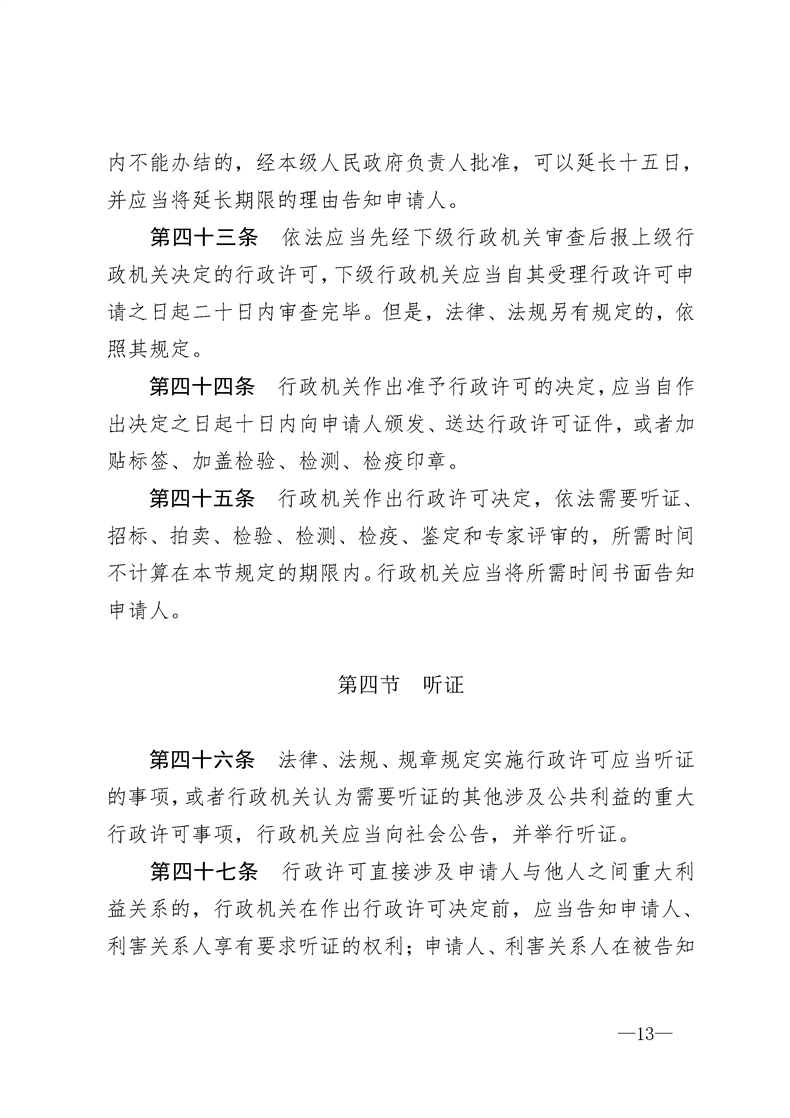 内不能办结的，经本级人民政府负责人批准，可以延长十五日，并应当将延长期限的理由告知申请人。

第四十三条　依法应当先经下级行政机关审查后报上级行政机关决定的行政许可，下级行政机关应当自其受理行政许可申请之日起二十日内审查完毕。但是，法律、法规另有规定的，依照其规定。

第四十四条　行政机关作出准予行政许可的决定，应当自作出决定之日起十日内向申请人颁发、送达行政许可证件，或者加贴标签、加盖检验、检测、检疫印章。

第四十五条　行政机关作出行政许可决定，依法需要听证、招标、拍卖、检验、检测、检疫、鉴定和专家评审的，所需时间不计算在本节规定的期限内。行政机关应当将所需时间书面告知申请人。

第四节　听证

第四十六条　法律、法规、规章规定实施行政许可应当听证的事项，或者行政机关认为需要听证的其他涉及公共利益的重大行政许可事项，行政机关应当向社会公告，并举行听证。

第四十七条　行政许可直接涉及申请人与他人之间重大利益关系的，行政机关在作出行政许可决定前，应当告知申请人、利害关系人享有要求听证的权利；申请人、利害关系人在被告知

—13—